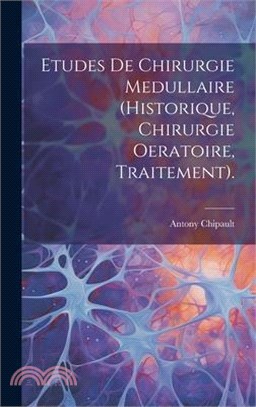 Etudes De Chirurgie Medullaire (Historique, Chirurgie Oeratoire, Traitement).

Antony Chipault